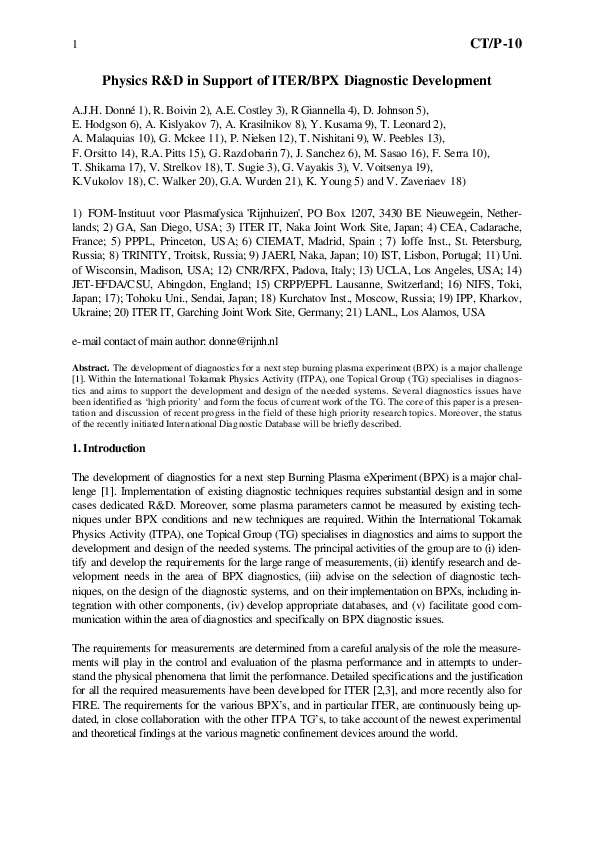 1 CT/P-10

Physics R&D in Support of ITER/BPX Diagnostic Development

A.J.H. Donné 1), R. Boivin 2), A.E. Costley 3), R Giannella 4), D. Johnson 5), E. Hodgson 6), A. Kislyakov 7), A. Krasilnikov 8), Y. Kusama 9), T. Leonard 2), A. Malaquias 10), G. Mckee 11), P. Nielsen 12), T. Nishitani 9), W. Peebles 13), F. Orsitto 14), R.A. Pitts 15), G. Razdobarin 7), J. Sanchez 6), M. Sasao 16), F. Serra 10), T. Shikama 17), V. Strelkov 18), T. Sugie 3), G. Vayakis 3), V. Voitsenya 19), K.Vukolov 18), C. Walker 20), G.A. Wurden 21), K. Young 5) and V. Zaveriaev 18)

1) FOM-Instituut voor Plasmafysica 'Rijnhuizen', PO Box 1207, 3430 BE Nieuwegein, Netherlands; 2) GA, San Diego, USA; 3) ITER IT, Naka Joint Work Site, Japan; 4) CEA, Cadarache, France; 5) PPPL, Princeton, USA; 6) CIEMAT, Madrid, Spain ; 7) Ioffe Inst., St. Petersburg, Russia; 8) TRINITY, Troitsk, Russia; 9) JAERI, Naka, Japan; 10) IST, Lisbon, Portugal; 11) Uni. of Wisconsin, Madison, USA; 12) CNR/RFX, Padova, Italy; 13) UCLA, Los Angeles, USA; 14) JET-EFDA/CSU, Abingdon, England; 15) CRPP/EPFL Lausanne, Switzerland; 16) NIFS, Toki, Japan; 17); Tohoku Uni., Sendai, Japan; 18) Kurchatov Inst., Moscow, Russia; 19) IPP, Kharkov, Ukraine; 20) ITER IT, Garching Joint Work Site, Germany; 21) LANL, Los Alamos, USA

e-mail contact of main author: donne@rijnh.nl

Abstract. The development of diagnostics for a next step burning plasma experiment (BPX) is a major challenge [1]. Within the International Tokamak Physics Activity (ITPA), one Topical Group (TG) specialises in diagnostics and aims to support the development and design of the needed systems. Several diagnostics issues have been identified as 'high priority' and form the focus of current work of the TG. The core of this paper is a presentation and discussion of recent progress in the field of these high priority research topics. Moreover, the status of the recently initiated International Diagnostic Database will be briefly described.

1. Introduction

The development of diagnostics for a next step Burning Plasma eXperiment (BPX) is a major challenge [1]. Implementation of existing diagnostic techniques requires substantial design and in some cases dedicated R&D. Moreover, some plasma parameters cannot be measured by existing techniques under BPX conditions and new techniques are required. Within the International Tokamak Physics Activity (ITPA), one Topical Group (TG) specialises in diagnostics and aims to support the development and design of the needed systems. The principal activities of the group are to (i) identify and develop the requirements for the large range of measurements, (ii) identify research and development needs in the area of BPX diagnostics, (iii) advise on the selection of diagnostic techniques, on the design of the diagnostic systems, and on their implementation on BPXs, including integration with other components, (iv) develop appropriate databases, and (v) facilitate good communication within the area of diagnostics and specifically on BPX diagnostic issues.

The requirements for measurements are determined from a careful analysis of the role the measurements will play in the control and evaluation of the plasma performance and in attempts to understand the physical phenomena that limit the performance. Detailed specifications and the justification for all the required measurements have been developed for ITER [2,3], and more recently also for FIRE. The requirements for the various BPX's, and in particular ITER, are continuously being updated, in close collaboration with the other ITPA TG's, to take account of the newest experimental and theoretical findings at the various magnetic confinement devices around the world.